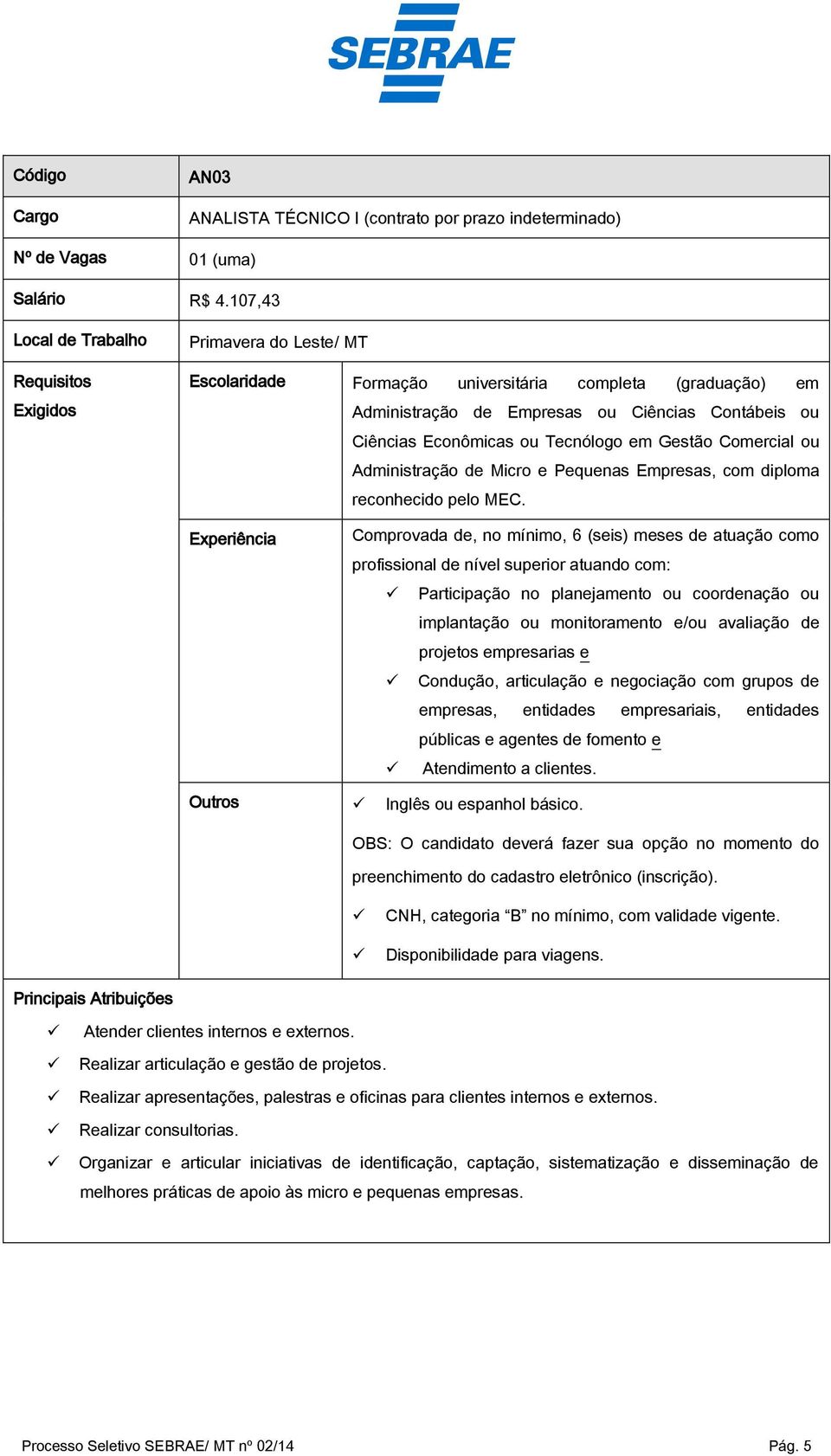 SEBRAE

| Código | AN03 | |
|---|---|---|
| Cargo | ANALISTA TÉCNICO I (contrato por prazo indeterminado) | |
| Nº de Vagas | 01 (uma) | |
| Salário | R$ 4.107,43 | |
| Local de Trabalho | Primavera do Leste/ MT | |
| Requisitos Exigidos | Escolaridade | Formação universitária completa (graduação) em Administração de Empresas ou Ciências Contábeis ou Ciências Econômicas ou Tecnólogo em Gestão Comercial ou Administração de Micro e Pequenas Empresas, com diploma reconhecido pelo MEC. |
| | Experiência | Comprovada de, no mínimo, 6 (seis) meses de atuação como profissional de nível superior atuando com: ✓ Participação no planejamento ou coordenação ou implantação ou monitoramento e/ou avaliação de projetos empresarias e ✓ Condução, articulação e negociação com grupos de empresas, entidades empresariais, entidades públicas e agentes de fomento e ✓ Atendimento a clientes. |
| | Outros | ✓ Inglês ou espanhol básico. OBS: O candidato deverá fazer sua opção no momento do preenchimento do cadastro eletrônico (inscrição). ✓ CNH, categoria “B” no mínimo, com validade vigente. ✓ Disponibilidade para viagens. |

Principais Atribuições
✓ Atender clientes internos e externos.
✓ Realizar articulação e gestão de projetos.
✓ Realizar apresentações, palestras e oficinas para clientes internos e externos.
✓ Realizar consultorias.
✓ Organizar e articular iniciativas de identificação, captação, sistematização e disseminação de melhores práticas de apoio às micro e pequenas empresas.

Processo Seletivo SEBRAE/ MT nº 02/14
Pág. 5